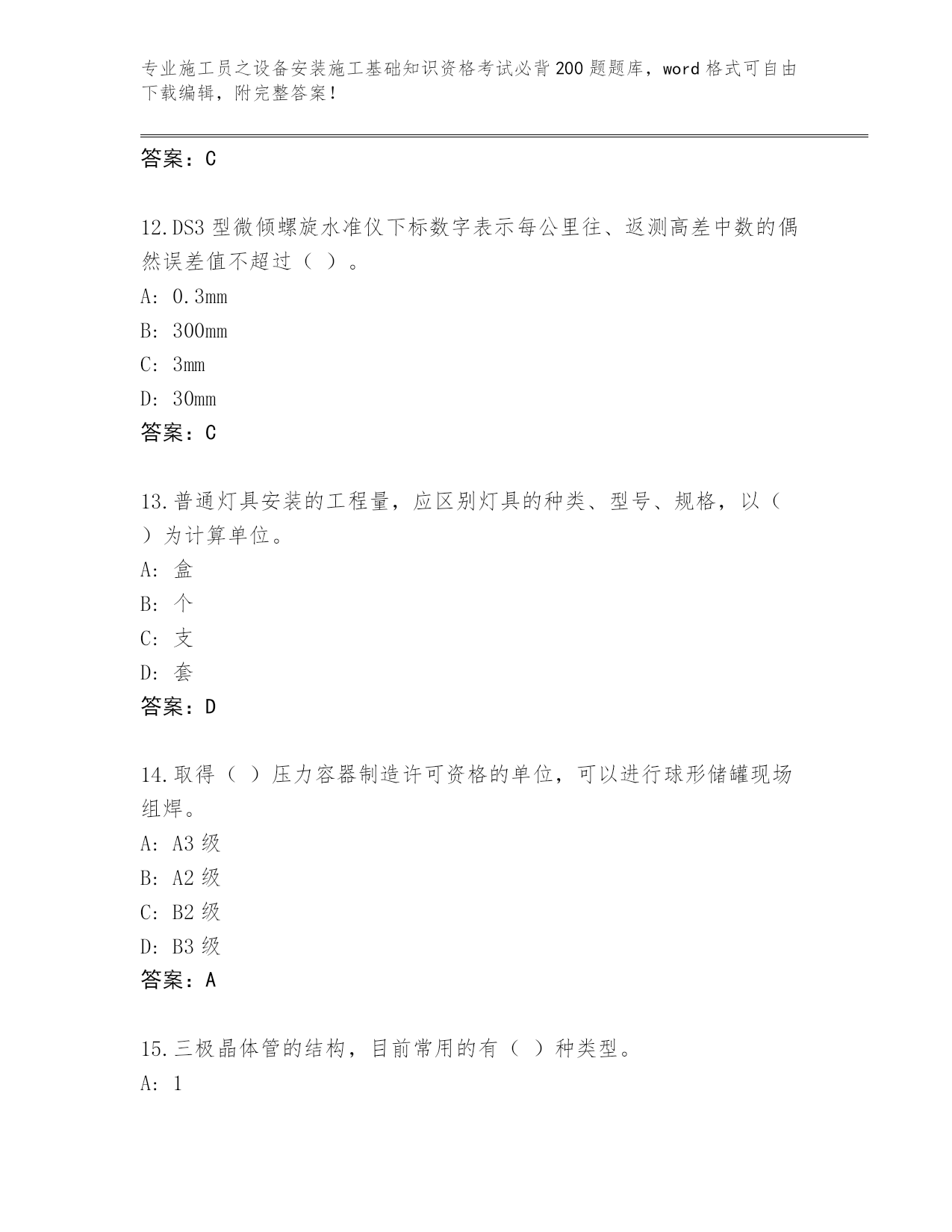 专业施工员之设备安装施工基础知识资格考试必背200题题库，word格式可自由下载编辑，附完整答案！

答案：C

12.DS3型微倾螺旋水准仪下标数字表示每公里往、返测高差中数的偶然误差值不超过（ ）。

A: 0.3mm

B: 300mm

C: 3mm

D: 30mm

答案：C

13.普通灯具安装的工程量，应区别灯具的种类、型号、规格，以（ ）为计算单位。

A: 盒

B: 个

C: 支

D: 套

答案：D

14.取得（ ）压力容器制造许可资格的单位，可以进行球形储罐现场组焊。

A: A3级

B: A2级

C: B2级

D: B3级

答案：A

15.三极晶体管的结构，目前常用的有（ ）种类型。

A: 1